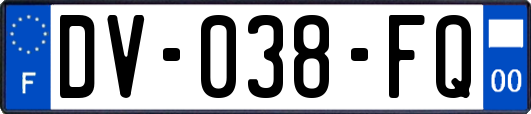 F

DV-038-FQ

00